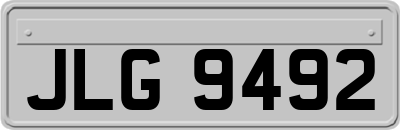 JLG 9492